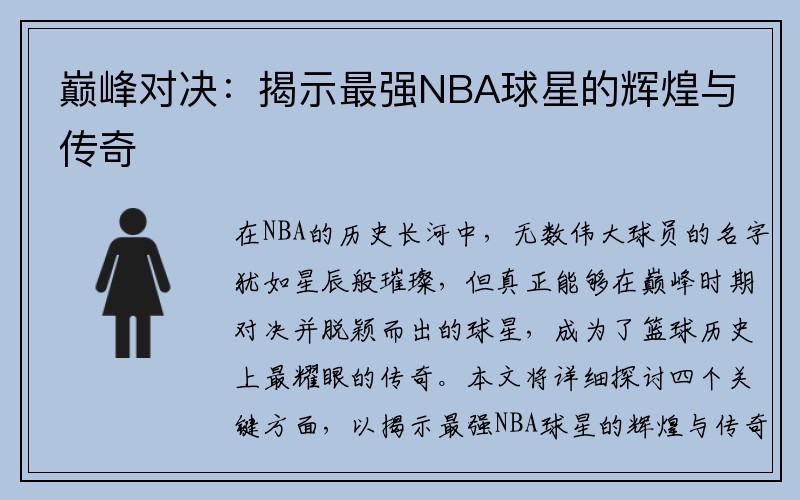 巅峰对决：揭示最强NBA球星的辉煌与传奇

在NBA的历史长河中，无数伟大球员的名字犹如星辰般璀璨，但真正能够在巅峰时期对决并脱颖而出的球星，成为了篮球历史上最耀眼的传奇。本文将详细探讨四个关键方面，以揭示最强NBA球星的辉煌与传奇